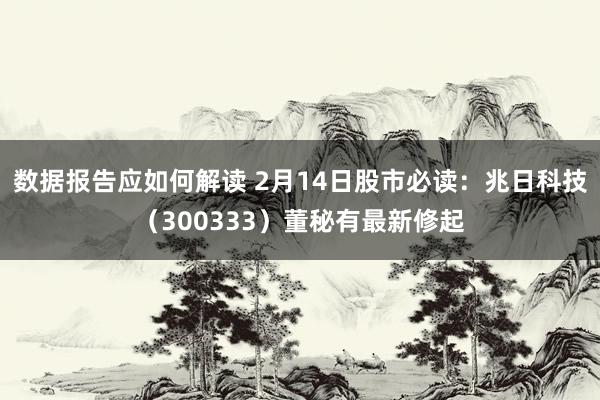 数据报告应如何解读 2月14日股市必读：兆日科技（300333）董秘有最新修起